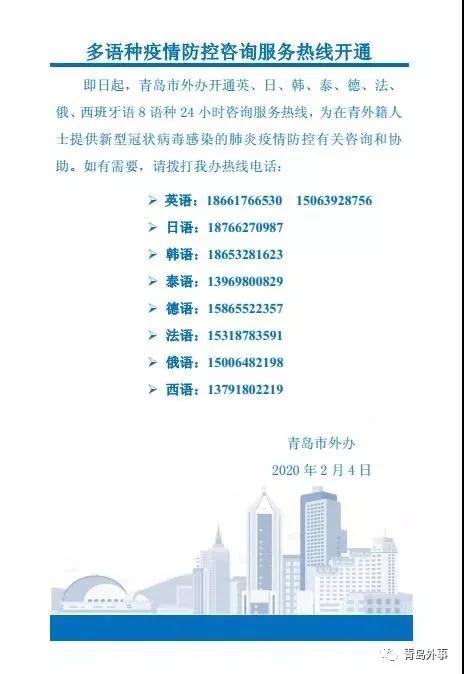 多语种疫情防控咨询服务热线开通

即日起，青岛市外办开通英、日、韩、泰、德、法、俄、西班牙语8语种24小时咨询服务热线，为在青外籍人士提供新型冠状病毒感染的肺炎疫情防控有关咨询和协助。如有需要，请拨打我办热线电话：

➢ 英语：18661766530 15063928756
➢ 日语：18766270987
➢ 韩语：18653281623
➢ 泰语：13969800829
➢ 德语：15865522357
➢ 法语：15318783591
➢ 俄语：15006482198
➢ 西语：13791802219

青岛市外办
2020年2月4日

青岛外事